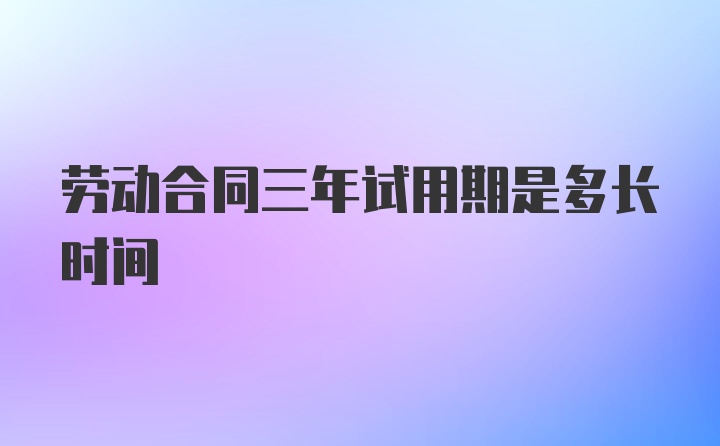 劳动合同三年试用期是多长时间